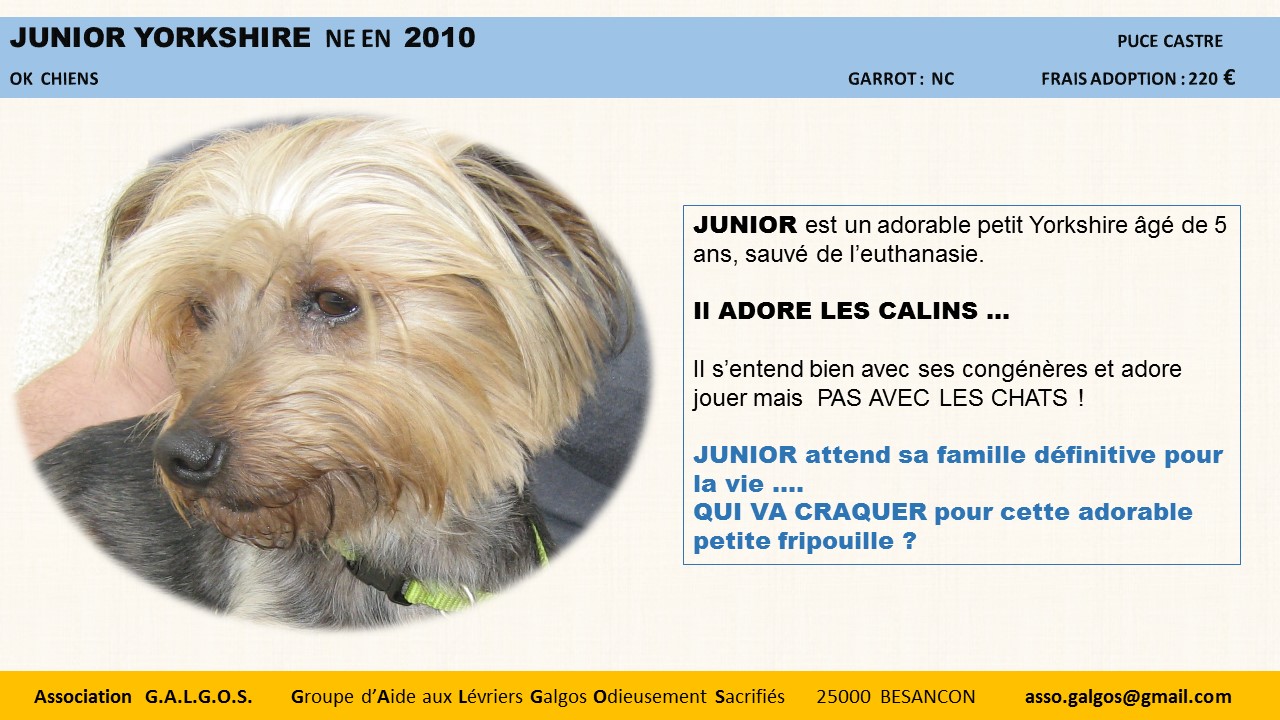 JUNIOR YORKSHIRE NE EN 2010

PUCE CASTRE

OK CHIENS

GARROT : NC

FRAIS ADOPTION : 220 €

JUNIOR est un adorable petit Yorkshire âgé de 5 ans, sauvé de l'euthanasie.

Il ADORE LES CALINS …

Il s'entend bien avec ses congénères et adore jouer mais PAS AVEC LES CHATS !

JUNIOR attend sa famille définitive pour la vie ….
QUI VA CRAQUER pour cette adorable petite fripouille ?

Association G.A.L.G.O.S. Groupe d'Aide aux Lévriers Galgos Odieusement Sacrifiés 25000 BESANCON asso.galgos@gmail.com